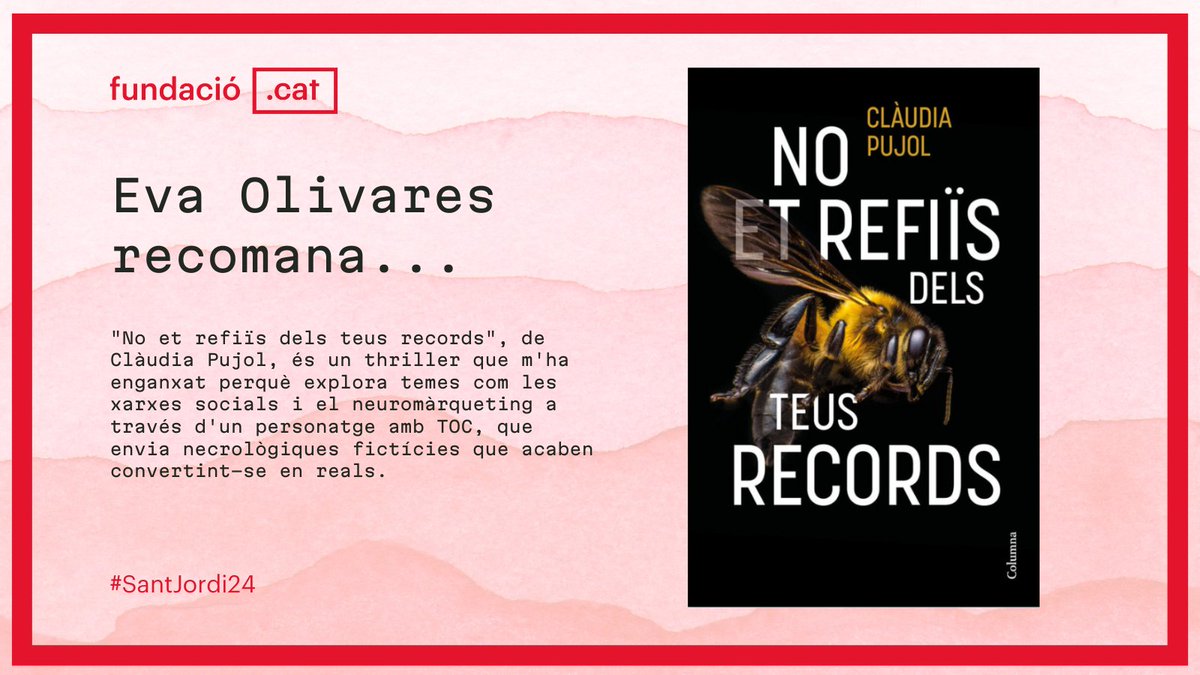 fundació .cat

Eva Olivares recomana...

"No et refiïs dels teus records", de Clàudia Pujol, és un thriller que m'ha enganxat perquè explora temes com les xarxes socials i el neuromàrqueting a través d'un personatge amb TOC, que envia necrològiques fictícies que acaben convertint-se en reals.

#SantJordi24

CLÀUDIA PUJOL

NO ET REFIÏS DELS TEUS RECORDS

Columna